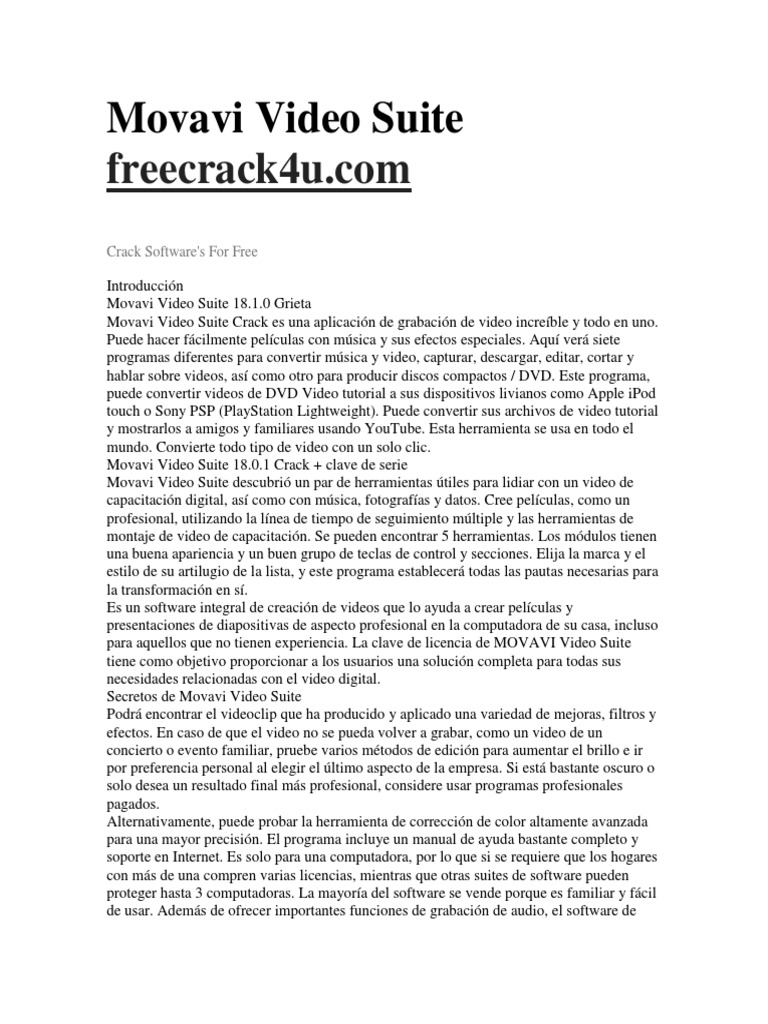 Movavi Video Suite freecrack4u.com

Crack Software's For Free

Introducción
Movavi Video Suite 18.1.0 Grieta
Movavi Video Suite Crack es una aplicación de grabación de video increíble y todo en uno. Puede hacer fácilmente películas con música y sus efectos especiales. Aquí verá siete programas diferentes para convertir música y video, capturar, descargar, editar, cortar y hablar sobre videos, así como otro para producir discos compactos / DVD. Este programa, puede convertir videos de DVD Video tutorial a sus dispositivos livianos como Apple iPod touch o Sony PSP (PlayStation Lightweight). Puede convertir sus archivos de video tutorial y mostrarlos a amigos y familiares usando YouTube. Esta herramienta se usa en todo el mundo. Convierte todo tipo de video con un solo clic.
Movavi Video Suite 18.0.1 Crack + clave de serie
Movavi Video Suite descubrió un par de herramientas útiles para lidiar con un video de capacitación digital, así como con música, fotografías y datos. Cree películas, como un profesional, utilizando la línea de tiempo de seguimiento múltiple y las herramientas de montaje de video de capacitación. Se pueden encontrar 5 herramientas. Los módulos tienen una buena apariencia y un buen grupo de teclas de control y secciones. Elija la marca y el estilo de su artilugio de la lista, y este programa establecerá todas las pautas necesarias para la transformación en sí.
Es un software integral de creación de videos que lo ayuda a crear películas y presentaciones de diapositivas de aspecto profesional en la computadora de su casa, incluso para aquellos que no tienen experiencia. La clave de licencia de MOVAVI Video Suite tiene como objetivo proporcionar a los usuarios una solución completa para todas sus necesidades relacionadas con el video digital.
Secretos de Movavi Video Suite
Podrá encontrar el videoclip que ha producido y aplicado una variedad de mejoras, filtros y efectos. En caso de que el video no se pueda volver a grabar, como un video de un concierto o evento familiar, pruebe varios métodos de edición para aumentar el brillo e ir por preferencia personal al elegir el último aspecto de la empresa. Si está bastante oscuro o solo desea un resultado final más profesional, considere usar programas profesionales pagados.
Alternativamente, puede probar la herramienta de corrección de color altamente avanzada para una mayor precisión. El programa incluye un manual de ayuda bastante completo y soporte en Internet. Es solo para una computadora, por lo que si se requiere que los hogares con más de una compren varias licencias, mientras que otras suites de software pueden proteger hasta 3 computadoras. La mayoría del software se vende porque es familiar y fácil de usar. Además de ofrecer importantes funciones de grabación de audio, el software de